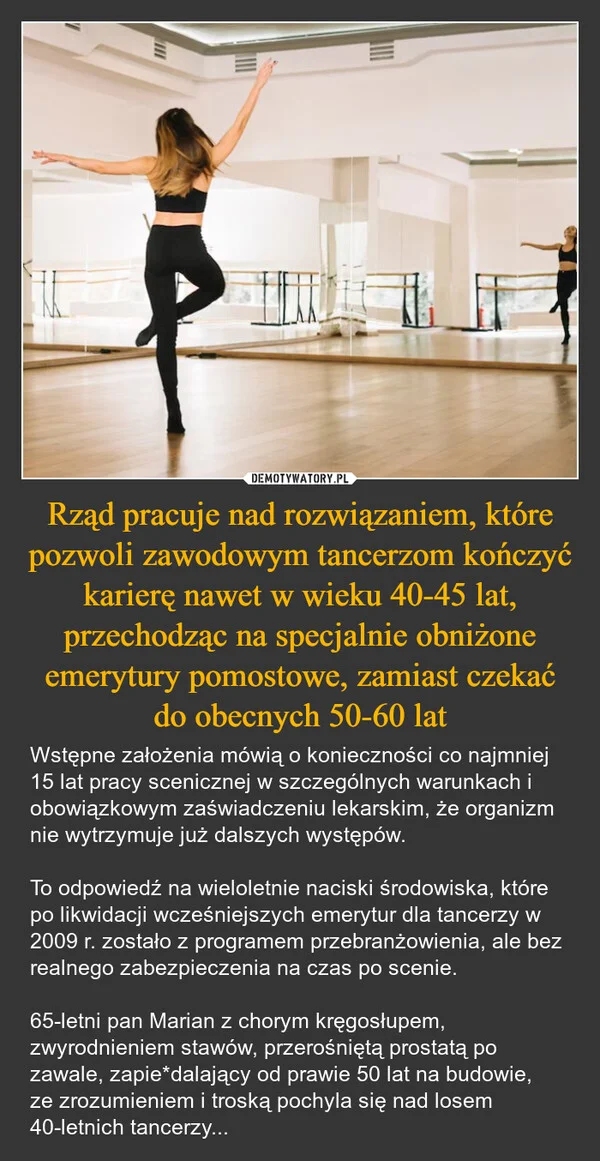 DEMOTYWATORY.PL

Rząd pracuje nad rozwiązaniem, które pozwoli zawodowym tancerzom kończyć karierę nawet w wieku 40-45 lat, przechodząc na specjalnie obniżone emerytury pomostowe, zamiast czekać do obecnych 50-60 lat

Wstępne założenia mówią o konieczności co najmniej 15 lat pracy scenicznej w szczególnych warunkach i obowiązkowym zaświadczeniu lekarskim, że organizm nie wytrzymuje już dalszych występów.

To odpowiedź na wieloletnie naciski środowiska, które po likwidacji wcześniejszych emerytur dla tancerzy w 2009 r. zostało z programem przebranżowienia, ale bez realnego zabezpieczenia na czas po scenie.

65-letni pan Marian z chorym kręgosłupem, zwyrodnieniem stawów, przerośniętą prostatą po zawale, zapie*dalający od prawie 50 lat na budowie, ze zrozumieniem i troską pochyla się nad losem 40-letnich tancerzy...